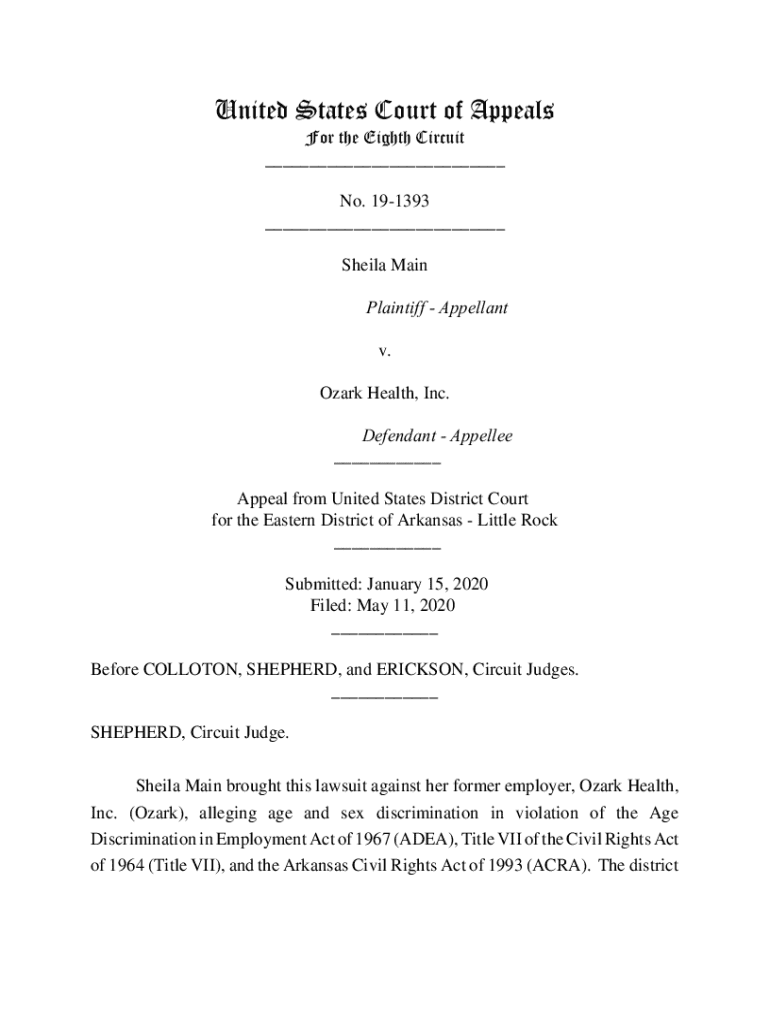 United States Court of Appeals
For the Eighth Circuit

No. 19-1393

Sheila Main

Plaintiff - Appellant

v.

Ozark Health, Inc.

Defendant - Appellee

Appeal from United States District Court for the Eastern District of Arkansas - Little Rock

Submitted: January 15, 2020
Filed: May 11, 2020

Before COLLOTON, SHEPHERD, and ERICKSON, Circuit Judges.

SHEPHERD, Circuit Judge.

Sheila Main brought this lawsuit against her former employer, Ozark Health, Inc. (Ozark), alleging age and sex discrimination in violation of the Age Discrimination in Employment Act of 1967 (ADEA), Title VII of the Civil Rights Act of 1964 (Title VII), and the Arkansas Civil Rights Act of 1993 (ACRA). The district